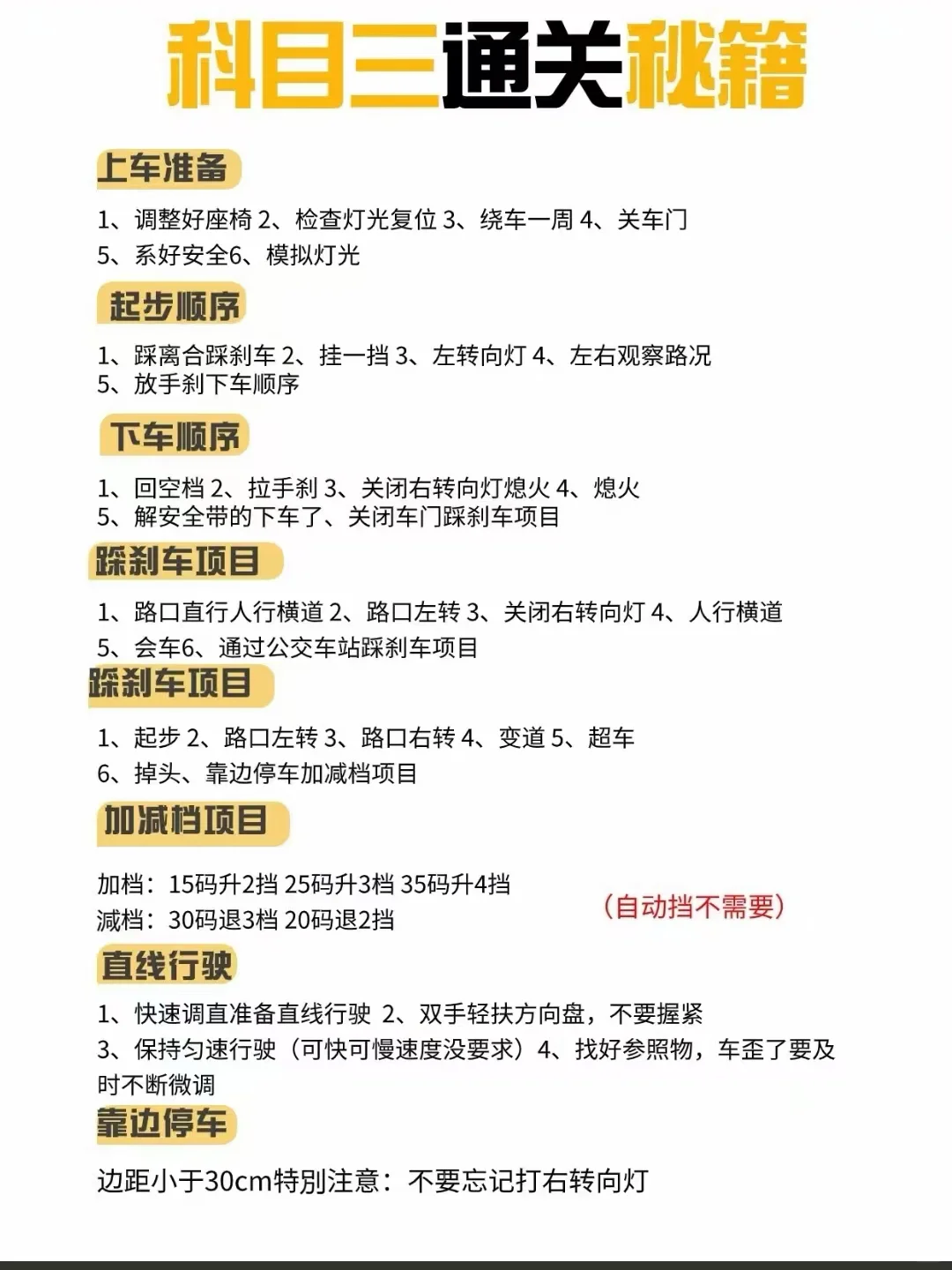 科目三通关秘籍

上车准备

1、调整好座椅 2、检查灯光复位 3、绕车一周 4、关车门
5、系好安全6、模拟灯光

起步顺序

1、踩离合踩刹车 2、挂一挡 3、左转向灯 4、左右观察路况
5、放手刹下车顺序

下车顺序

1、回空档 2、拉手刹 3、关闭右转向灯熄火 4、熄火
5、解安全带的下车了、关闭车门踩刹车项目

踩刹车项目

1、路口直行人行横道 2、路口左转 3、关闭右转向灯 4、人行横道
5、会车6、通过公交车站踩刹车项目

踩刹车项目

1、起步 2、路口左转 3、路口右转 4、变道 5、超车
6、掉头、靠边停车加减档项目

加减档项目

加档：15码升2挡 25码升3档 35码升4挡
减档：30码退3档 20码退2挡

（自动挡不需要）

直线行驶

1、快速调直准备直线行驶 2、双手轻扶方向盘，不要握紧
3、保持匀速行驶（可快可慢速度没要求）4、找好参照物，车歪了要及时不断微调

靠边停车

边距小于30cm特别注意：不要忘记打右转向灯